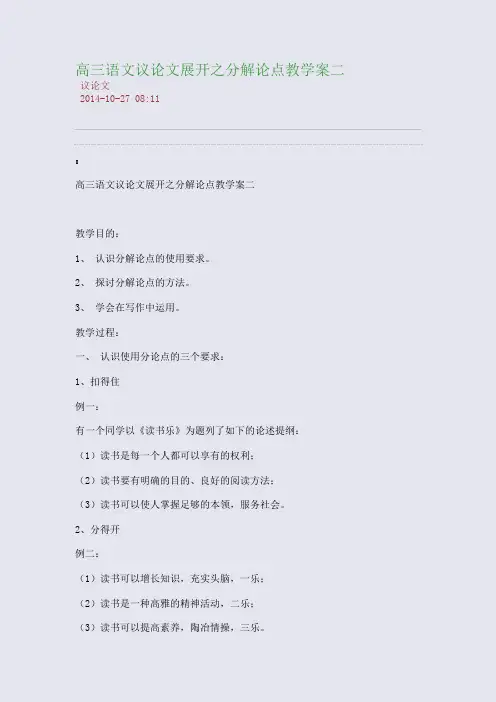 高三语文议论文展开之分解论点教学案二
议论文
2014-10-27 08:11

高三语文议论文展开之分解论点教学案二

教学目的：

1、 认识分解论点的使用要求。

2、 探讨分解论点的方法。

3、 学会在写作中运用。

教学过程：

一、 认识使用分论点的三个要求：

1、扣得住

例一：

有一个同学以《读书乐》为题列了如下的论述提纲：

（1）读书是每一个人都可以享有的权利；

（2）读书要有明确的目的、良好的阅读方法；

（3）读书可以使人掌握足够的本领，服务社会。

2、分得开

例二：

（1）读书可以增长知识，充实头脑，一乐；

（2）读书是一种高雅的精神活动，二乐；

（3）读书可以提高素养，陶冶情操，三乐。